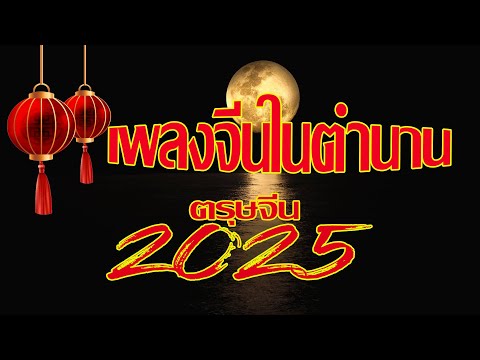 เพลงจีนในตำนาน

ตรุษจีน

2025